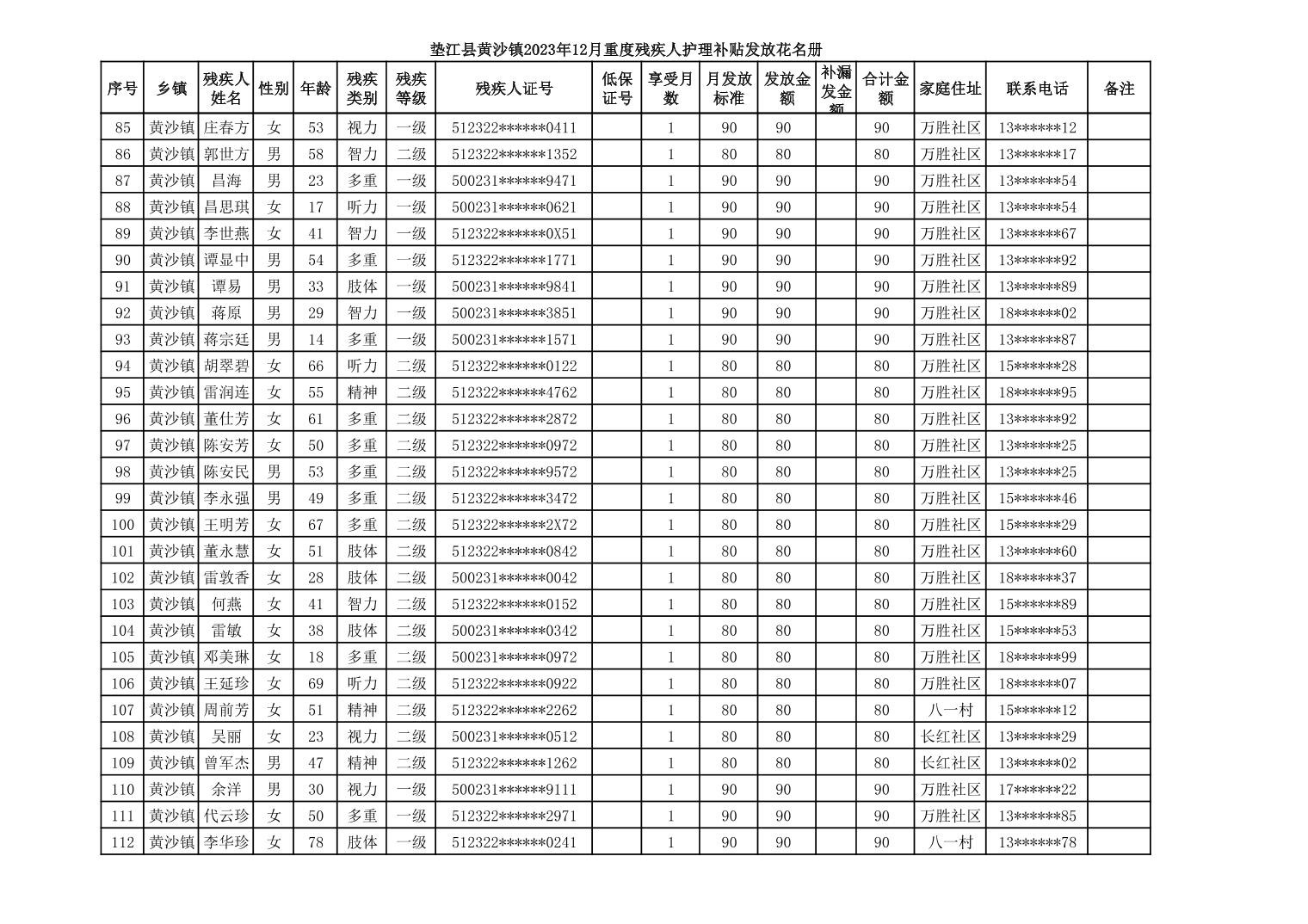 垫江县黄沙镇2023年12月重度残疾人护理补贴发放花名册

| 序号 | 乡镇 | 残疾人姓名 | 性别 | 年龄 | 残疾类别 | 残疾等级 | 残疾人证号 | 低保证号 | 享受月数 | 月发放标准 | 发放金额 | 补漏发金额 | 合计金额 | 家庭住址 | 联系电话 | 备注 |
|---|---|---|---|---|---|---|---|---|---|---|---|---|---|---|---|---|
| 85 | 黄沙镇 | 庄春方 | 女 | 53 | 视力 | 一级 | 512322******0411 | | 1 | 90 | 90 | | 90 | 万胜社区 | 13******12 | |
| 86 | 黄沙镇 | 郭世方 | 男 | 58 | 智力 | 二级 | 512322******1352 | | 1 | 80 | 80 | | 80 | 万胜社区 | 13******17 | |
| 87 | 黄沙镇 | 昌海 | 男 | 23 | 多重 | 一级 | 500231******9471 | | 1 | 90 | 90 | | 90 | 万胜社区 | 13******54 | |
| 88 | 黄沙镇 | 昌思琪 | 女 | 17 | 听力 | 一级 | 500231******0621 | | 1 | 90 | 90 | | 90 | 万胜社区 | 13******54 | |
| 89 | 黄沙镇 | 李世燕 | 女 | 41 | 智力 | 一级 | 512322******0X51 | | 1 | 90 | 90 | | 90 | 万胜社区 | 13******67 | |
| 90 | 黄沙镇 | 谭显中 | 男 | 54 | 多重 | 一级 | 512322******1771 | | 1 | 90 | 90 | | 90 | 万胜社区 | 13******92 | |
| 91 | 黄沙镇 | 谭易 | 男 | 33 | 肢体 | 一级 | 500231******9841 | | 1 | 90 | 90 | | 90 | 万胜社区 | 13******89 | |
| 92 | 黄沙镇 | 蒋原 | 男 | 29 | 智力 | 一级 | 500231******3851 | | 1 | 90 | 90 | | 90 | 万胜社区 | 18******02 | |
| 93 | 黄沙镇 | 蒋宗廷 | 男 | 14 | 多重 | 一级 | 500231******1571 | | 1 | 90 | 90 | | 90 | 万胜社区 | 13******87 | |
| 94 | 黄沙镇 | 胡翠碧 | 女 | 66 | 听力 | 二级 | 512322******0122 | | 1 | 80 | 80 | | 80 | 万胜社区 | 15******28 | |
| 95 | 黄沙镇 | 雷润连 | 女 | 55 | 精神 | 二级 | 512322******4762 | | 1 | 80 | 80 | | 80 | 万胜社区 | 18******95 | |
| 96 | 黄沙镇 | 董仕芳 | 女 | 61 | 多重 | 二级 | 512322******2872 | | 1 | 80 | 80 | | 80 | 万胜社区 | 13******92 | |
| 97 | 黄沙镇 | 陈安芳 | 女 | 50 | 多重 | 二级 | 512322******0972 | | 1 | 80 | 80 | | 80 | 万胜社区 | 13******25 | |
| 98 | 黄沙镇 | 陈安民 | 男 | 53 | 多重 | 二级 | 512322******9572 | | 1 | 80 | 80 | | 80 | 万胜社区 | 13******25 | |
| 99 | 黄沙镇 | 李永强 | 男 | 49 | 多重 | 二级 | 512322******3472 | | 1 | 80 | 80 | | 80 | 万胜社区 | 15******46 | |
| 100 | 黄沙镇 | 王明芳 | 女 | 67 | 多重 | 二级 | 512322******2X72 | | 1 | 80 | 80 | | 80 | 万胜社区 | 15******29 | |
| 101 | 黄沙镇 | 董永慧 | 女 | 51 | 肢体 | 二级 | 512322******0842 | | 1 | 80 | 80 | | 80 | 万胜社区 | 13******60 | |
| 102 | 黄沙镇 | 雷敦香 | 女 | 28 | 肢体 | 二级 | 500231******0042 | | 1 | 80 | 80 | | 80 | 万胜社区 | 18******37 | |
| 103 | 黄沙镇 | 何燕 | 女 | 41 | 智力 | 二级 | 512322******0152 | | 1 | 80 | 80 | | 80 | 万胜社区 | 15******89 | |
| 104 | 黄沙镇 | 雷敏 | 女 | 38 | 肢体 | 二级 | 500231******0342 | | 1 | 80 | 80 | | 80 | 万胜社区 | 15******53 | |
| 105 | 黄沙镇 | 邓美琳 | 女 | 18 | 多重 | 二级 | 500231******0972 | | 1 | 80 | 80 | | 80 | 万胜社区 | 18******99 | |
| 106 | 黄沙镇 | 王延珍 | 女 | 69 | 听力 | 二级 | 512322******0922 | | 1 | 80 | 80 | | 80 | 万胜社区 | 18******07 | |
| 107 | 黄沙镇 | 周前芳 | 女 | 51 | 精神 | 二级 | 512322******2262 | | 1 | 80 | 80 | | 80 | 八一村 | 15******12 | |
| 108 | 黄沙镇 | 吴丽 | 女 | 23 | 视力 | 二级 | 500231******0512 | | 1 | 80 | 80 | | 80 | 长红社区 | 13******29 | |
| 109 | 黄沙镇 | 曾军杰 | 男 | 47 | 精神 | 二级 | 512322******1262 | | 1 | 80 | 80 | | 80 | 长红社区 | 13******02 | |
| 110 | 黄沙镇 | 余洋 | 男 | 30 | 视力 | 一级 | 500231******9111 | | 1 | 90 | 90 | | 90 | 万胜社区 | 17******22 | |
| 111 | 黄沙镇 | 代云珍 | 女 | 50 | 多重 | 一级 | 512322******2971 | | 1 | 90 | 90 | | 90 | 万胜社区 | 13******85 | |
| 112 | 黄沙镇 | 李华珍 | 女 | 78 | 肢体 | 一级 | 512322******0241 | | 1 | 90 | 90 | | 90 | 八一村 | 13******78 | |